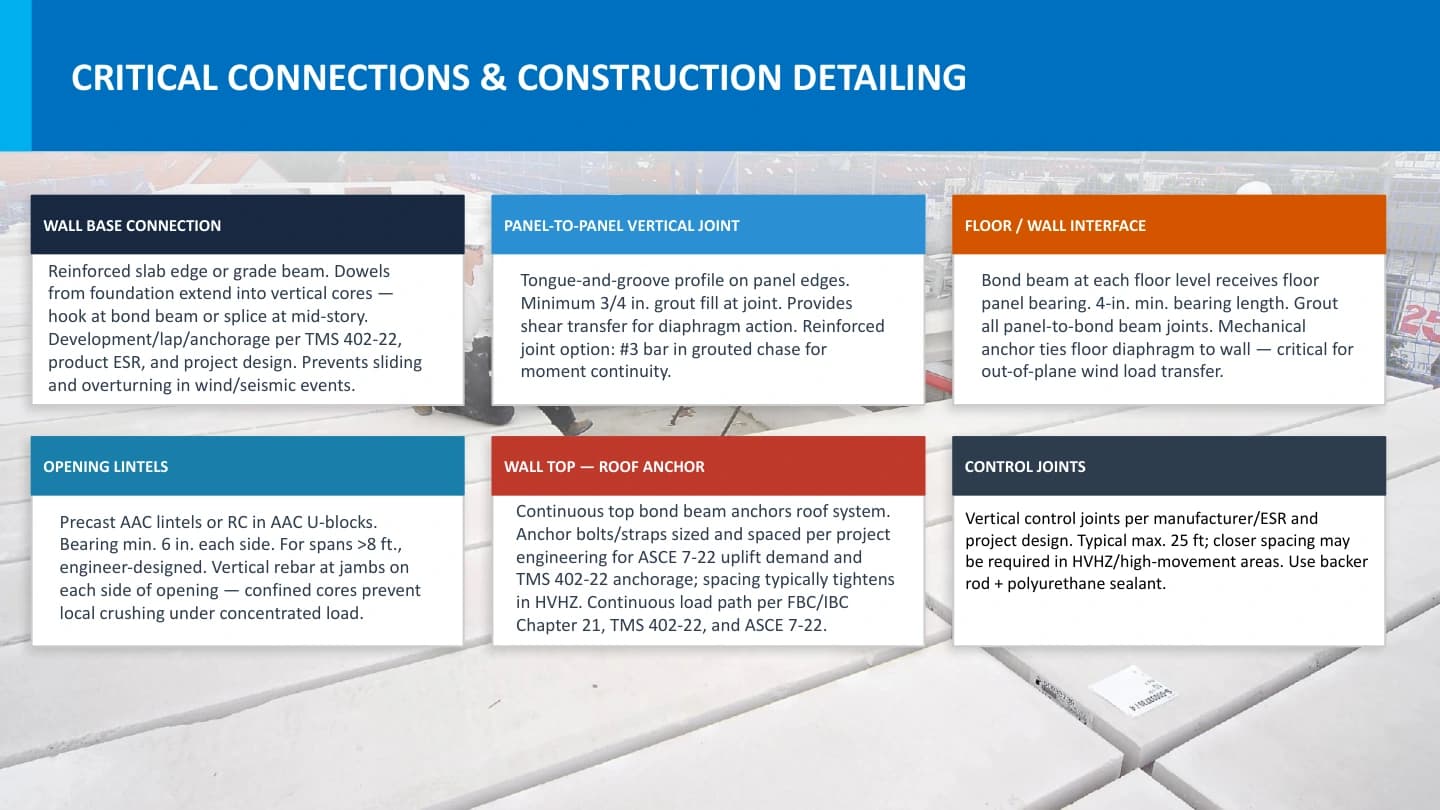 CRITICAL CONNECTIONS & CONSTRUCTION DETAILING

WALL BASE CONNECTION

Reinforced slab edge or grade beam. Dowels from foundation extend into vertical cores — hook at bond beam or splice at mid-story. Development/lap/anchorage per TMS 402-22, product ESR, and project design. Prevents sliding and overturning in wind/seismic events.

PANEL-TO-PANEL VERTICAL JOINT

Tongue-and-groove profile on panel edges. Minimum 3/4 in. grout fill at joint. Provides shear transfer for diaphragm action. Reinforced joint option: #3 bar in grouted chase for moment continuity.

FLOOR / WALL INTERFACE

Bond beam at each floor level receives floor panel bearing. 4-in. min. bearing length. Grout all panel-to-bond beam joints. Mechanical anchor ties floor diaphragm to wall — critical for out-of-plane wind load transfer.

OPENING LINTELS

Precast AAC lintels or RC in AAC U-blocks. Bearing min. 6 in. each side. For spans >8 ft., engineer-designed. Vertical rebar at jambs on each side of opening — confined cores prevent local crushing under concentrated load.

WALL TOP — ROOF ANCHOR

Continuous top bond beam anchors roof system. Anchor bolts/straps sized and spaced per project engineering for ASCE 7-22 uplift demand and TMS 402-22 anchorage; spacing typically tightens in HVHZ. Continuous load path per FBC/IBC Chapter 21, TMS 402-22, and ASCE 7-22.

CONTROL JOINTS

Vertical control joints per manufacturer/ESR and project design. Typical max. 25 ft; closer spacing may be required in HVHZ/high-movement areas. Use backer rod + polyurethane sealant.